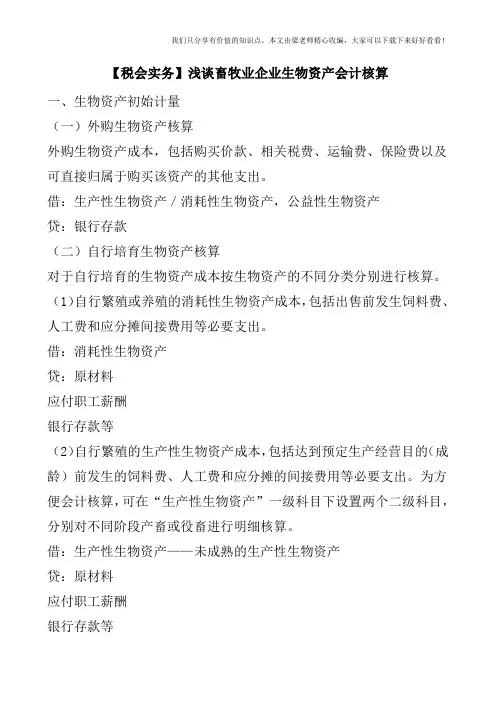 我们只分享有价值的知识点，本文由梁老师精心收编，大家可以下载下来好好看看！

【税会实务】浅谈畜牧业企业生物资产会计核算

一、生物资产初始计量

（一）外购生物资产核算

外购生物资产成本，包括购买价款、相关税费、运输费、保险费以及可直接归属于购买该资产的其他支出。

借：生产性生物资产／消耗性生物资产，公益性生物资产

贷：银行存款

（二）自行培育生物资产核算

对于自行培育的生物资产成本按生物资产的不同分类分别进行核算。

（1）自行繁殖或养殖的消耗性生物资产成本，包括出售前发生饲料费、人工费和应分摊间接费用等必要支出。

借：消耗性生物资产

贷：原材料

应付职工薪酬

银行存款等

（2）自行繁殖的生产性生物资产成本，包括达到预定生产经营目的（成龄）前发生的饲料费、人工费和应分摊的间接费用等必要支出。为方便会计核算，可在“生产性生物资产”一级科目下设置两个二级科目，分别对不同阶段产畜或役畜进行明细核算。

借：生产性生物资产——未成熟的生产性生物资产

贷：原材料

应付职工薪酬

银行存款等